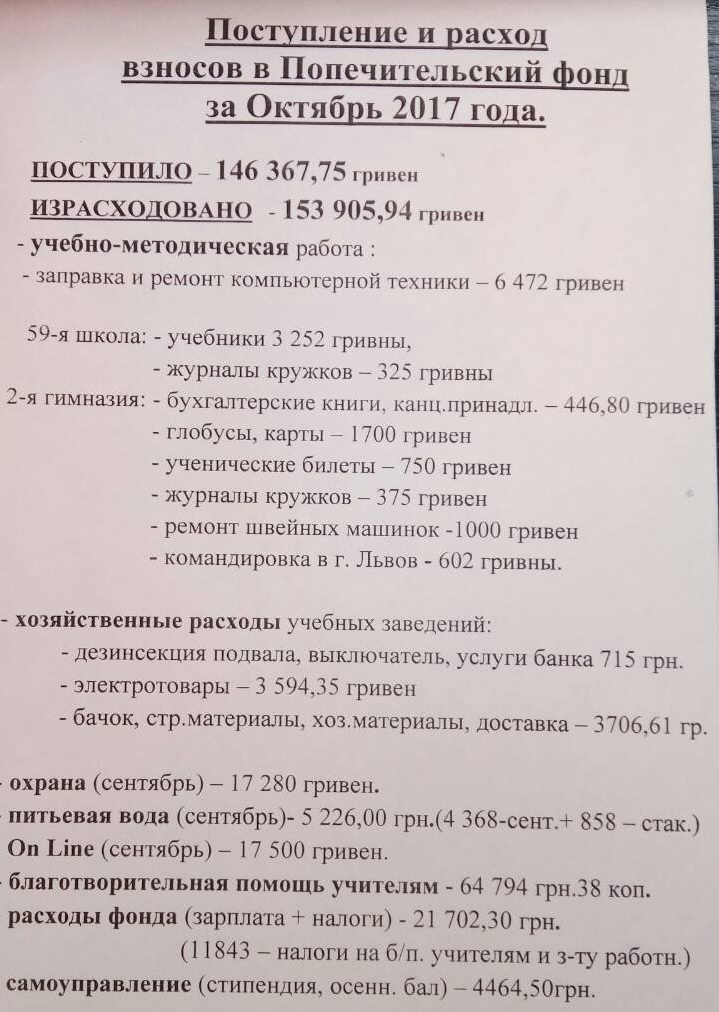 Поступление и расход взносов в Попечительский фонд за Октябрь 2017 года.

ПОСТУПИЛО – 146 367,75 гривен

ИЗРАСХОДОВАНО - 153 905,94 гривен

- учебно-методическая работа :
- заправка и ремонт компьютерной техники – 6 472 гривен

59-я школа: - учебники 3 252 гривны,
- журналы кружков – 325 гривны
2-я гимназия: - бухгалтерские книги, канц.принадл. – 446,80 гривен
- глобусы, карты – 1700 гривен
- ученические билеты – 750 гривен
- журналы кружков – 375 гривен
- ремонт швейных машинок -1000 гривен
- командировка в г. Львов - 602 гривны.

- хозяйственные расходы учебных заведений:
- дезинсекция подвала, выключатель, услуги банка 715 грн.
- электротовары – 3 594,35 гривен
- бачок, стр.материалы, хоз.материалы, доставка – 3706,61 гр.

- охрана (сентябрь) – 17 280 гривен.
- питьевая вода (сентябрь)- 5 226,00 грн.(4 368-сент.+ 858 – стак.)
- On Line (сентябрь) – 17 500 гривен.
- благотворительная помощь учителям - 64 794 грн.38 коп.
- расходы фонда (зарплата + налоги) - 21 702,30 грн.
(11843 – налоги на б/п. учителям и з-ту работн.)
- самоуправление (стипендия, осенн. бал) – 4464,50грн.